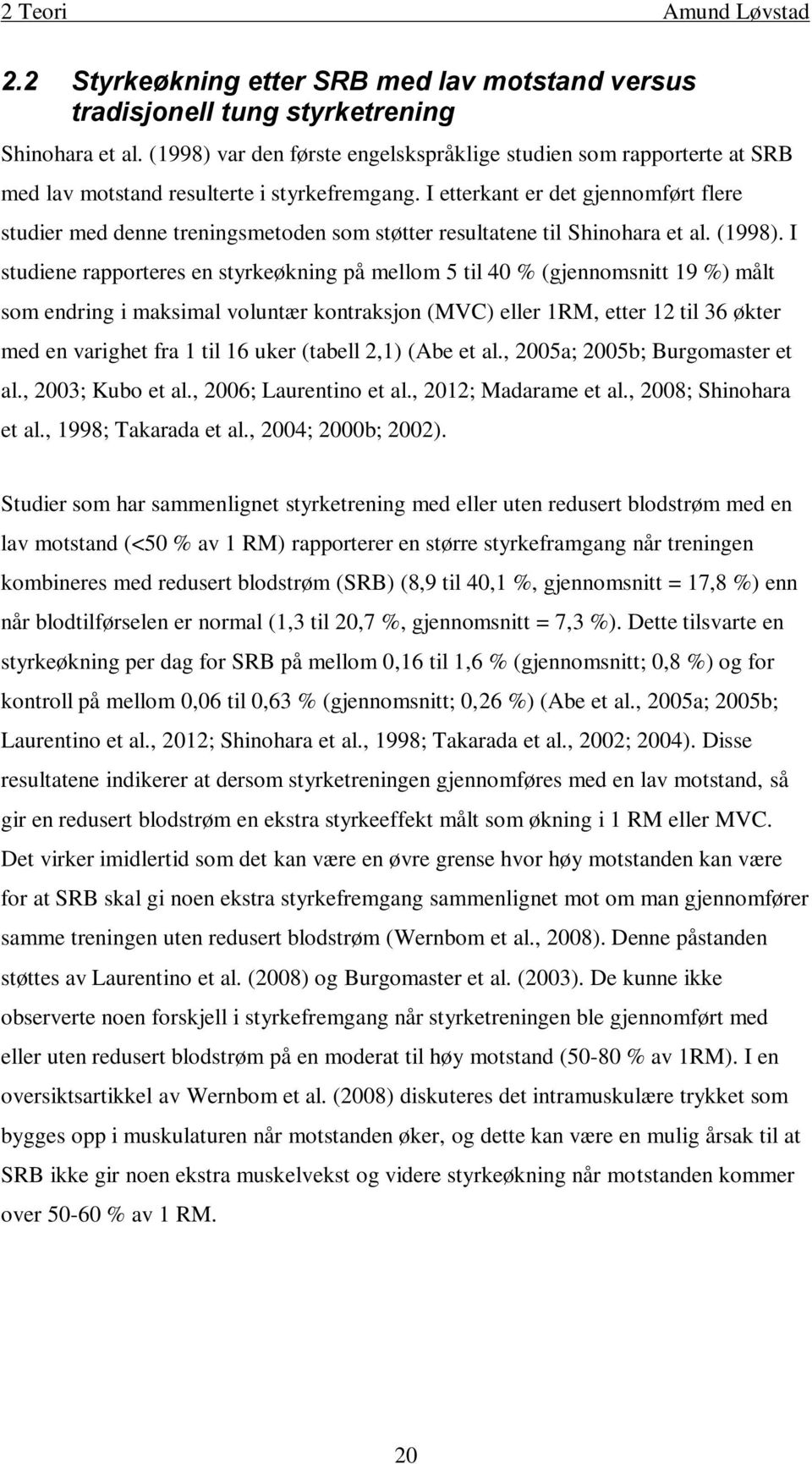 2 Teori Amund Løvstad

2.2 Styrkeøkning etter SRB med lav motstand versus tradisjonell tung styrketrening

Shinohara et al. (1998) var den første engelskspråklige studien som rapporterte at SRB med lav motstand resulterte i styrkefremgang. I etterkant er det gjennomført flere studier med denne treningsmetoden som støtter resultatene til Shinohara et al. (1998). I studiene rapporteres en styrkeøkning på mellom 5 til 40 % (gjennomsnitt 19 %) målt som endring i maksimal voluntær kontraksjon (MVC) eller 1RM, etter 12 til 36 økter med en varighet fra 1 til 16 uker (tabell 2,1) (Abe et al., 2005a; 2005b; Burgomaster et al., 2003; Kubo et al., 2006; Laurentino et al., 2012; Madarame et al., 2008; Shinohara et al., 1998; Takarada et al., 2004; 2000b; 2002).

Studier som har sammenlignet styrketrening med eller uten redusert blodstrøm med en lav motstand (<50 % av 1 RM) rapporterer en større styrkeframgang når treningen kombineres med redusert blodstrøm (SRB) (8,9 til 40,1 %, gjennomsnitt = 17,8 %) enn når blodtilførselen er normal (1,3 til 20,7 %, gjennomsnitt = 7,3 %). Dette tilsvarte en styrkeøkning per dag for SRB på mellom 0,16 til 1,6 % (gjennomsnitt; 0,8 %) og for kontroll på mellom 0,06 til 0,63 % (gjennomsnitt; 0,26 %) (Abe et al., 2005a; 2005b; Laurentino et al., 2012; Shinohara et al., 1998; Takarada et al., 2002; 2004). Disse resultatene indikerer at dersom styrketreningen gjennomføres med en lav motstand, så gir en redusert blodstrøm en ekstra styrkeeffekt målt som økning i 1 RM eller MVC. Det virker imidlertid som det kan være en øvre grense hvor høy motstanden kan være for at SRB skal gi noen ekstra styrkefremgang sammenlignet mot om man gjennomfører samme treningen uten redusert blodstrøm (Wernbom et al., 2008). Denne påstanden støttes av Laurentino et al. (2008) og Burgomaster et al. (2003). De kunne ikke observerte noen forskjell i styrkefremgang når styrketreningen ble gjennomført med eller uten redusert blodstrøm på en moderat til høy motstand (50-80 % av 1RM). I en oversiktsartikkel av Wernbom et al. (2008) diskuteres det intramuskulære trykket som bygges opp i muskulaturen når motstanden øker, og dette kan være en mulig årsak til at SRB ikke gir noen ekstra muskelvekst og videre styrkeøkning når motstanden kommer over 50-60 % av 1 RM.

20